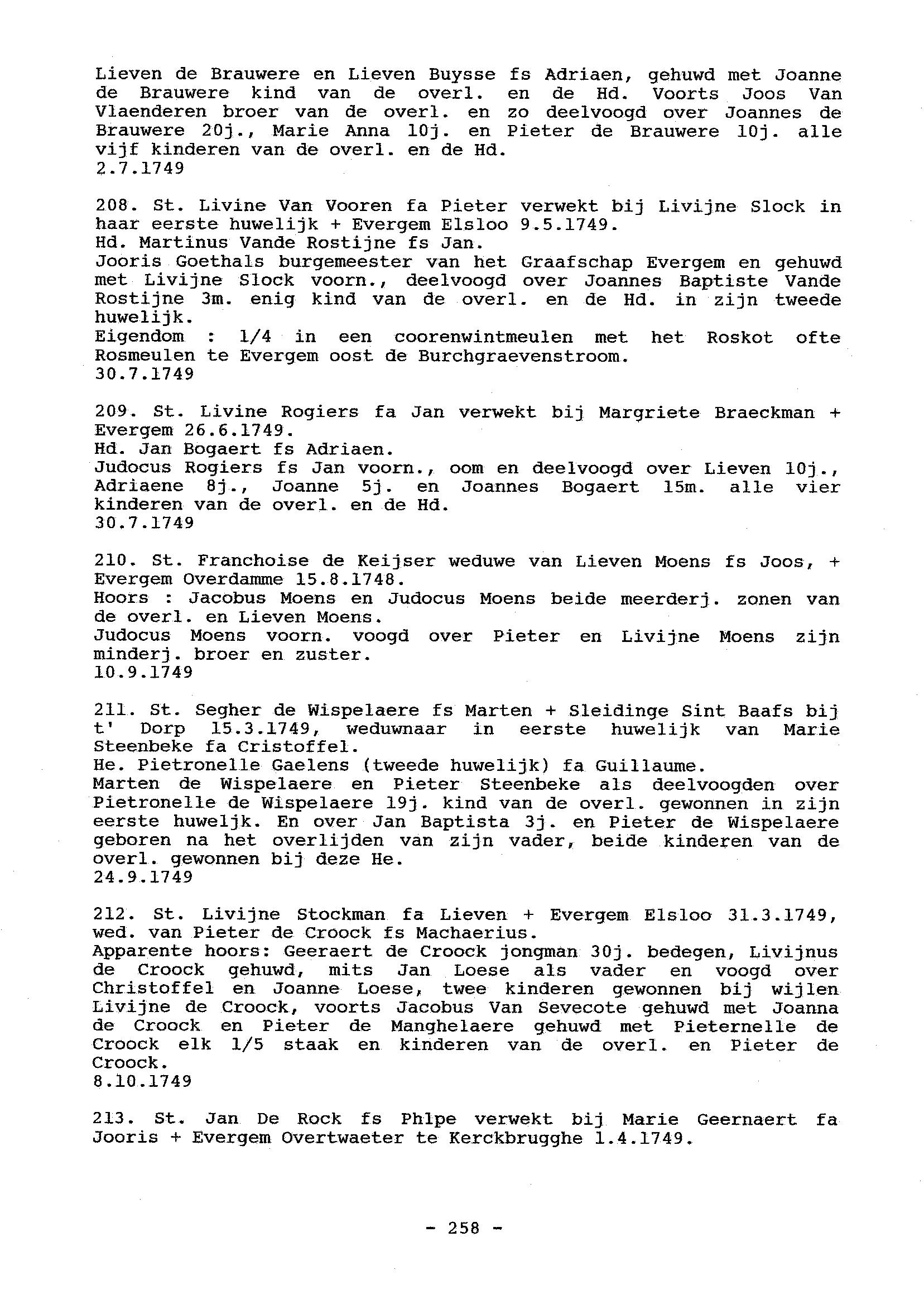 Lieven de Brauwere en Lieven Buysse fs Adriaen, gehuwd met Joanne de Brauwere kind van de overl. en de Hd. Voorts Joos Van Vlaenderen broer van de overl. en zo deelvoogd over Joannes de Brauwere 20j., Marie Anna 10j. en Pieter de Brauwere 10j. alle vijf kinderen van de overl. en de Hd.
2.7.1749

208. St. Livine Van Vooren fa Pieter verwekt bij Livijne Slock in haar eerste huwelijk + Evergem Elsloo 9.5.1749.
Hd. Martinus Vande Rostijne fs Jan.
Jooris Goethals burgemeester van het Graafschap Evergem en gehuwd met Livijne Slock voorn., deelvoogd over Joannes Baptiste Vande Rostijne 3m. enig kind van de overl. en de Hd. in zijn tweede huwelijk.
Eigendom : 1/4 in een coorenwintmeulen met het Roskot ofte Rosmeulen te Evergem oost de Burchgraevenstroom.
30.7.1749

209. St. Livine Rogiers fa Jan verwekt bij Margriete Braeckman + Evergem 26.6.1749.
Hd. Jan Bogaert fs Adriaen.
Judocus Rogiers fs Jan voorn., oom en deelvoogd over Lieven 10j., Adriaene 8j., Joanne 5j. en Joannes Bogaert 15m. alle vier kinderen van de overl. en de Hd.
30.7.1749

210. St. Franchoise de Keijser weduwe van Lieven Moens fs Joos, + Evergem Overdamme 15.8.1748.
Hoors : Jacobus Moens en Judocus Moens beide meerderj. zonen van de overl. en Lieven Moens.
Judocus Moens voorn. voogd over Pieter en Livijne Moens zijn minderj. broer en zuster.
10.9.1749

211. St. Segher de Wispelaere fs Marten + Sleidinge Sint Baafs bij t' Dorp 15.3.1749, weduwnaar in eerste huwelijk van Marie Steenbeke fa Cristoffel.
He. Pietronelle Gaelens (tweede huwelijk) fa Guillaume.
Marten de Wispelaere en Pieter Steenbeke als deelvoogden over Pietronelle de Wispelaere 19j. kind van de overl. gewonnen in zijn eerste huweljk. En over Jan Baptista 3j. en Pieter de Wispelaere geboren na het overlijden van zijn vader, beide kinderen van de overl. gewonnen bij deze He.
24.9.1749

212. St. Livijne Stockman fa Lieven + Evergem Elsloo 31.3.1749, wed. van Pieter de Croock fs Machaerius.
Apparente hoors: Geeraert de Croock jongman 30j. bedegen, Livijnus de Croock gehuwd, mits Jan Loese als vader en voogd over Christoffel en Joanne Loese, twee kinderen gewonnen bij wijlen Livijne de Croock, voorts Jacobus Van Sevecote gehuwd met Joanna de Croock en Pieter de Manghelaere gehuwd met Pieternelle de Croock elk 1/5 staak en kinderen van de overl. en Pieter de Croock.
8.10.1749

213. St. Jan De Rock fs Phlpe verwekt bij Marie Geernaert fa Jooris + Evergem Overtwaeter te Kerckbrugghe 1.4.1749.

- 258 -